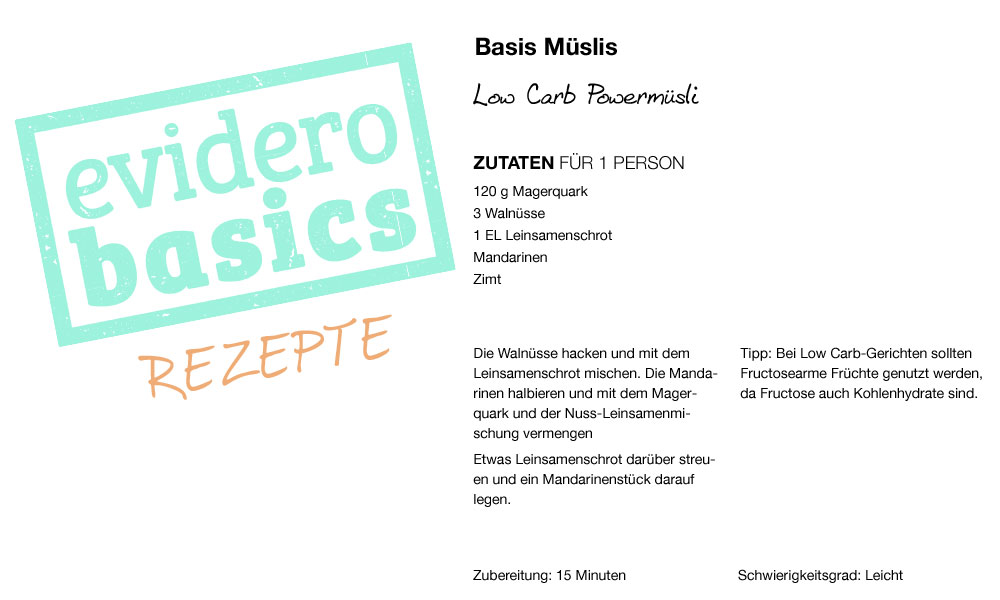 evidero
basics
REZEPTE

Basis Müslis

Low Carb Powermüsli

ZUTATEN FÜR 1 PERSON
120 g Magerquark
3 Walnüsse
1 EL Leinsamenschrot
Mandarinen
Zimt

Die Walnüsse hacken und mit dem Leinsamenschrot mischen. Die Mandarinen halbieren und mit dem Magerquark und der Nuss-Leinsamenmischung vermengen

Etwas Leinsamenschrot darüber streuen und ein Mandarinenstück darauf legen.

Tipp: Bei Low Carb-Gerichten sollten Fructosearme Früchte genutzt werden, da Fructose auch Kohlenhydrate sind.

Zubereitung: 15 Minuten

Schwierigkeitsgrad: Leicht